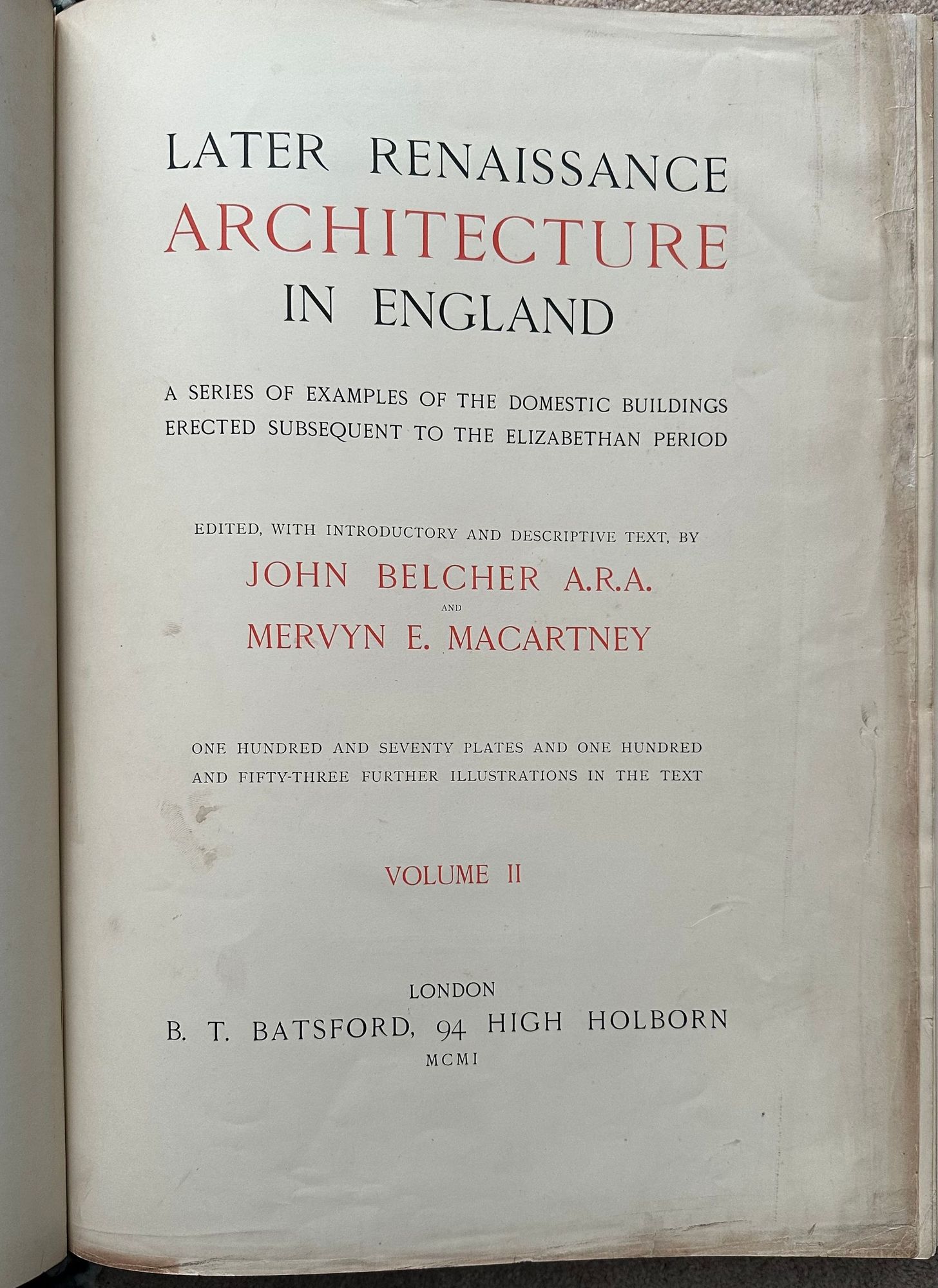 LATER RENAISSANCE
ARCHITECTURE
IN ENGLAND

A SERIES OF EXAMPLES OF THE DOMESTIC BUILDINGS ERECTED SUBSEQUENT TO THE ELIZABETHAN PERIOD

EDITED, WITH INTRODUCTORY AND DESCRIPTIVE TEXT, BY

JOHN BELCHER A.R.A.
AND
MERVYN E. MACARTNEY

ONE HUNDRED AND SEVENTY PLATES AND ONE HUNDRED AND FIFTY-THREE FURTHER ILLUSTRATIONS IN THE TEXT

VOLUME II

LONDON
B. T. BATSFORD, 94 HIGH HOLBORN
MCMI